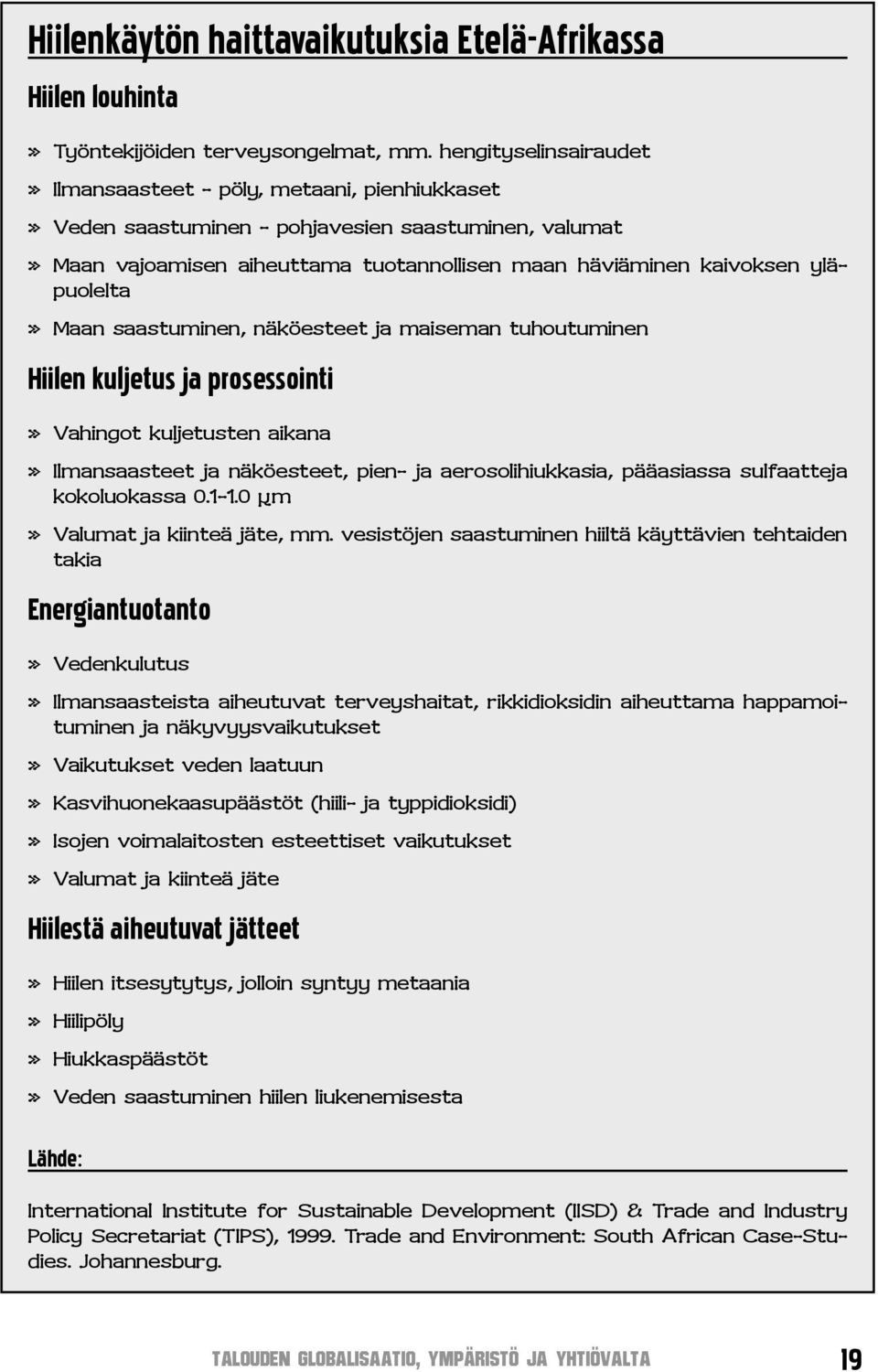 Hiilenkäytön haittavaikutuksia Etelä-Afrikassa

Hiilen louhinta

» Työntekijöiden terveysongelmat, mm. hengityselinsairaudet

» Ilmansaasteet - pöly, metaani, pienhiukkaset

» Veden saastuminen - pohjavesien saastuminen, valumat

» Maan vajoamisen aiheuttama tuotannollisen maan häviäminen kaivoksen yläpuolelta

» Maan saastuminen, näköesteet ja maiseman tuhoutuminen

Hiilen kuljetus ja prosessointi

» Vahingot kuljetusten aikana

» Ilmansaasteet ja näköesteet, pien- ja aerosolihiukkasia, pääasiassa sulfaatteja kokoluokassa 0.1-1.0 μm

» Valumat ja kiinteä jäte, mm. vesistöjen saastuminen hiiltä käyttävien tehtaiden takia

Energiantuotanto

» Vedenkulutus

» Ilmansaasteista aiheutuvat terveyshaitat, rikkidioksidin aiheuttama happamoituminen ja näkyvyysvaikutukset

» Vaikutukset veden laatuun

» Kasvihuonekaasupäästöt (hiili- ja typpidioksidi)

» Isojen voimalaitosten esteettiset vaikutukset

» Valumat ja kiinteä jäte

Hiilestä aiheutuvat jätteet

» Hiilen itsesytytys, jolloin syntyy metaania

» Hiilipöly

» Hiukkaspäästöt

» Veden saastuminen hiilen liukenemisesta

Lähde:

International Institute for Sustainable Development (IISD) & Trade and Industry Policy Secretariat (TIPS), 1999. Trade and Environment: South African Case-Studies. Johannesburg.

TALOUDEN GLOBALISAATIO, YMPÄRISTÖ JA YHTIÖVALTA 19